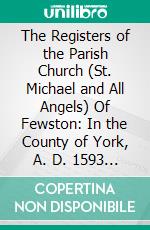 unilibro

The Registers of the Parish Church (St. Michael and All Angels) Of Fewston: In the County of York, A. D. 1593...

COPERTINA NON DISPONIBILE